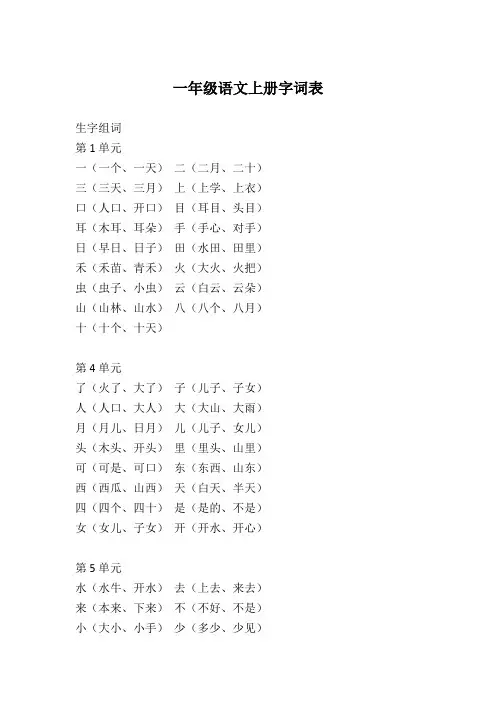 一年级语文上册字词表

生字组词

第 1 单元

一（一个、一天） 二（二月、二十）

三（三天、三月） 上（上学、上衣）

口（人口、开口） 目（耳目、头目）

耳（木耳、耳朵） 手（手心、对手）

日（早日、日子） 田（水田、田里）

禾（禾苗、青禾） 火（大火、火把）

虫（虫子、小虫） 云（白云、云朵）

山（山林、山水） 八（八个、八月）

十（十个、十天）

第 4 单元

了（火了、大了） 子（儿子、子女）

人（人口、大人） 大（大山、大雨）

月（月儿、日月） 儿（儿子、女儿）

头（木头、开头） 里（里头、山里）

可（可是、可口） 东（东西、山东）

西（西瓜、山西） 天（白天、半天）

四（四个、四十） 是（是的、不是）

女（女儿、子女） 开（开水、开心）

第 5 单元

水（水牛、开水） 去（上去、来去）

来（本来、下来） 不（不好、不是）

小（大小、小手） 少（多少、少见）